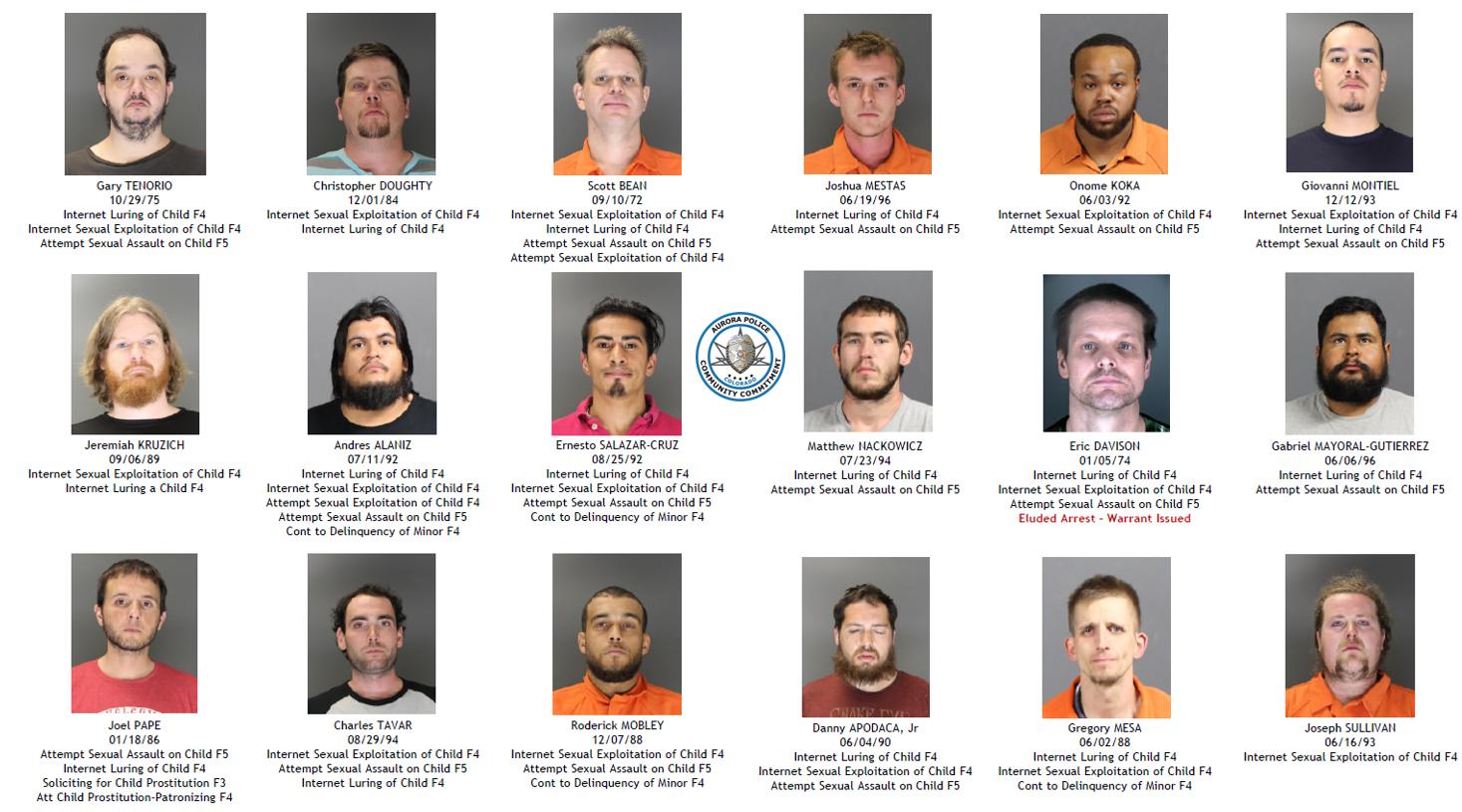 Gary TENORIO
10/29/75
Internet Luring of Child F4
Internet Sexual Exploitation of Child F4
Attempt Sexual Assault on Child F5

Christopher DOUGHTY
12/01/84
Internet Sexual Exploitation of Child F4
Internet Luring of Child F4

Scott BEAN
09/10/72
Internet Sexual Exploitation of Child F4
Internet Luring of Child F4
Attempt Sexual Assault on Child F5
Attempt Sexual Exploitation of Child F4

Joshua MESTAS
06/19/96
Internet Luring of Child F4
Attempt Sexual Assault on Child F5

Onome KOKA
06/03/92
Internet Sexual Exploitation of Child F4
Attempt Sexual Assault on Child F5

Giovanni MONTIEL
12/12/93
Internet Sexual Exploitation of Child F4
Internet Luring of Child F4
Attempt Sexual Assault on Child F5

Jeremiah KRUZICH
09/06/89
Internet Sexual Exploitation of Child F4
Internet Luring a Child F4

Andres ALANIZ
07/11/92
Internet Luring of Child F4
Internet Sexual Exploitation of Child F4
Attempt Sexual Exploitation of Child F4
Attempt Sexual Assault on Child F5
Cont to Delinquency of Minor F4

Ernesto SALAZAR-CRUZ
08/25/92
Internet Luring of Child F4
Internet Sexual Exploitation of Child F4
Attempt Sexual Assault on Child F5
Cont to Delinquency of Minor F4

AURORA POLICE
COLORADO
COMMUNITY COMMITMENT

Matthew NACKOWICZ
07/23/94
Internet Luring of Child F4
Attempt Sexual Assault on Child F5

Eric DAVISON
01/05/74
Internet Luring of Child F4
Internet Sexual Exploitation of Child F4
Attempt Sexual Assault on Child F5
Eluded Arrest - Warrant Issued

Gabriel MAYORAL-GUTIERREZ
06/06/96
Internet Luring of Child F4
Attempt Sexual Assault on Child F5

Joel PAPE
01/18/86
Attempt Sexual Assault on Child F5
Internet Luring of Child F4
Soliciting for Child Prostitution F3
Att Child Prostitution-Patronizing F4

Charles TAVAR
08/29/94
Internet Sexual Exploitation of Child F4
Attempt Sexual Assault on Child F5
Internet Luring of Child F4

Roderick MOBLEY
12/07/88
Internet Sexual Exploitation of Child F4
Attempt Sexual Assault on Child F5
Cont to Delinquency of Minor F4

Danny APODACA, Jr
06/04/90
Internet Luring of Child F4
Internet Sexual Exploitation of Child F4
Attempt Sexual Assault on Child F5

Gregory MESA
06/02/88
Internet Luring of Child F4
Internet Sexual Exploitation of Child F4
Cont to Delinquency of Minor F4

Joseph SULLIVAN
06/16/93
Internet Sexual Exploitation of Child F4